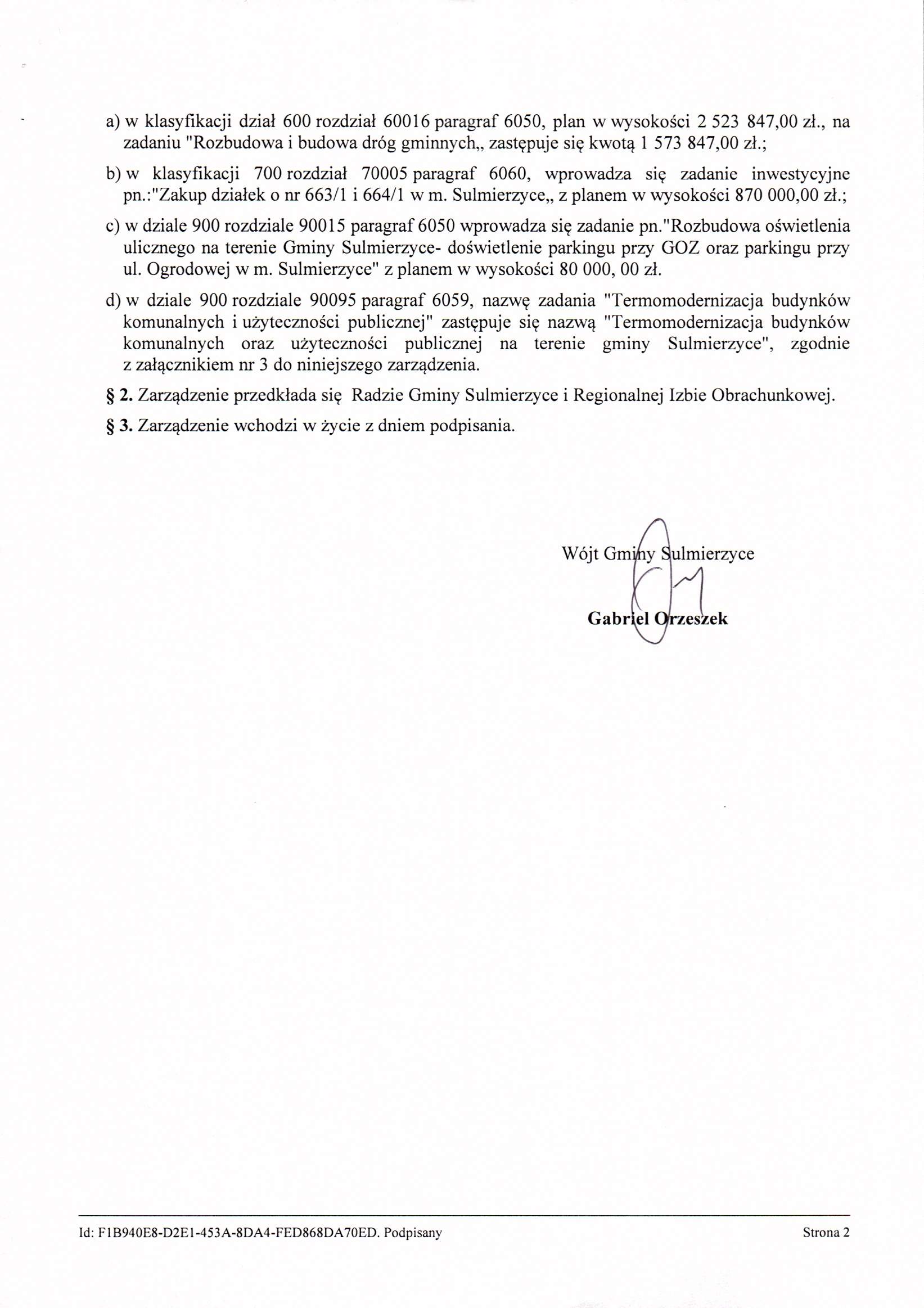 a) w klasyfikacji dział 600 rozdział 60016 paragraf 6050, plan w wysokości 2 523 847,00 zł., na zadaniu "Rozbudowa i budowa dróg gminnych,, zastępuje się kwotą 1 573 847,00 zł.;

b) w klasyfikacji 700 rozdział 70005 paragraf 6060, wprowadza się zadanie inwestycyjne pn.:"Zakup działek o nr 663/1 i 664/1 w m. Sulmierzyce,, z planem w wysokości 870 000,00 zł.;

c) w dziale 900 rozdziale 90015 paragraf 6050 wprowadza się zadanie pn."Rozbudowa oświetlenia ulicznego na terenie Gminy Sulmierzyce- doświetlenie parkingu przy GOZ oraz parkingu przy ul. Ogrodowej w m. Sulmierzyce" z planem w wysokości 80 000, 00 zł.

d) w dziale 900 rozdziale 90095 paragraf 6059, nazwę zadania "Termomodernizacja budynków komunalnych i użyteczności publicznej" zastępuje się nazwą "Termomodernizacja budynków komunalnych oraz użyteczności publicznej na terenie gminy Sulmierzyce", zgodnie z załącznikiem nr 3 do niniejszego zarządzenia.

§ 2. Zarządzenie przedkłada się Radzie Gminy Sulmierzyce i Regionalnej Izbie Obrachunkowej.

§ 3. Zarządzenie wchodzi w życie z dniem podpisania.

Wójt Gminy Sulmierzyce

Gabriel Orzeszek

Id: F1B940E8-D2E1-453A-8DA4-FED868DA70ED. Podpisany

Strona 2